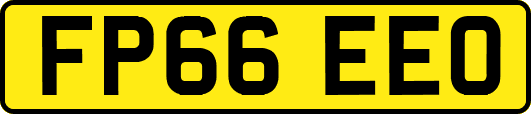 FP66 EEO